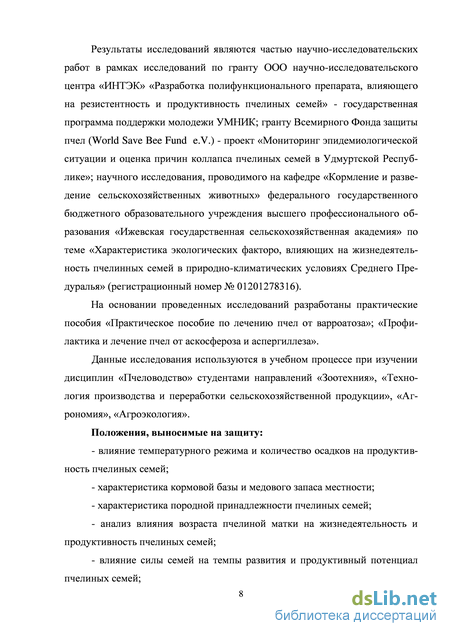 Результаты исследований являются частью научно-исследовательских работ в рамках исследований по гранту ООО научно-исследовательского центра «ИНТЭК» «Разработка полифункционального препарата, влияющего на резистентность и продуктивность пчелиных семей» - государственная программа поддержки молодежи УМНИК; гранту Всемирного Фонда защиты пчел (World Save Bee Fund e.V.) - проект «Мониторинг эпидемиологической ситуации и оценка причин коллапса пчелиных семей в Удмуртской Республике»; научного исследования, проводимого на кафедре «Кормление и разведение сельскохозяйственных животных» федерального государственного бюджетного образовательного учреждения высшего профессионального образования «Ижевская государственная сельскохозяйственная академия» по теме «Характеристика экологических факторо, влияющих на жизнедеятельность пчелинных семей в природно-климатических условиях Среднего Предуралья» (регистрационный номер № 01201278316).

На основании проведенных исследований разработаны практические пособия «Практическое пособие по лечению пчел от варроатоза»; «Профилактика и лечение пчел от аскосфероза и аспергиллеза».

Данные исследования используются в учебном процессе при изучении дисциплин «Пчеловодство» студентами направлений «Зоотехния», «Технология производства и переработки сельскохозяйственной продукции», «Агрономия», «Агроэкология».

Положения, выносимые на защиту:

- влияние температурного режима и количество осадков на продуктивность пчелиных семей;

- характеристика кормовой базы и медового запаса местности;

- характеристика породной принадлежности пчелиных семей;

- анализ влияния возраста пчелиной матки на жизнедеятельность и продуктивность пчелиных семей;

- влияние силы семей на темпы развития и продуктивный потенциал пчелиных семей;

8

dsLib.net
библиотека диссертаций